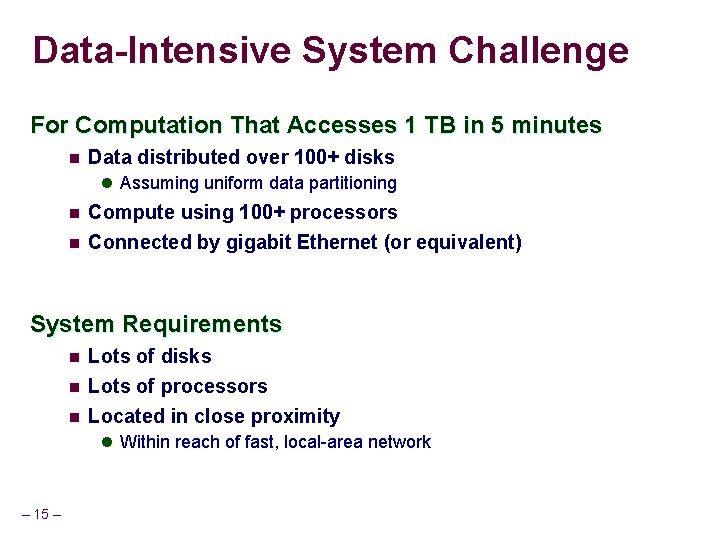 Data-Intensive System Challenge

For Computation That Accesses 1 TB in 5 minutes

- Data distributed over 100+ disks
  - Assuming uniform data partitioning
- Compute using 100+ processors
- Connected by gigabit Ethernet (or equivalent)

System Requirements

- Lots of disks
- Lots of processors
- Located in close proximity
  - Within reach of fast, local-area network

– 15 –